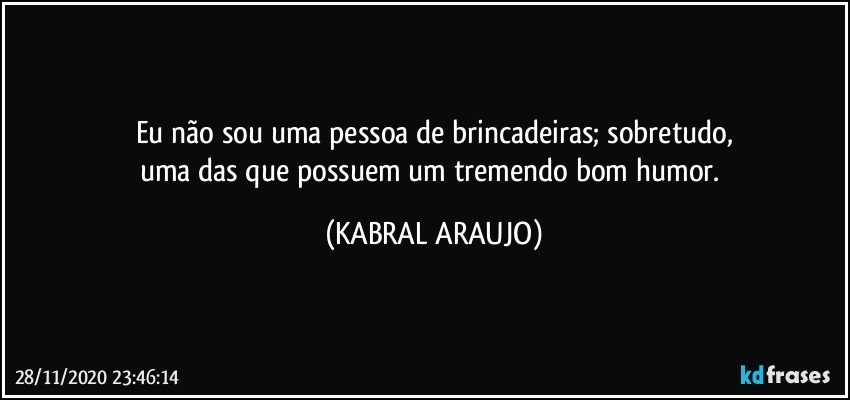 Eu não sou uma pessoa de brincadeiras; sobretudo,
uma das que possuem um tremendo bom humor.

(KABRAL ARAUJO)

28/11/2020 23:46:14

kdfrases